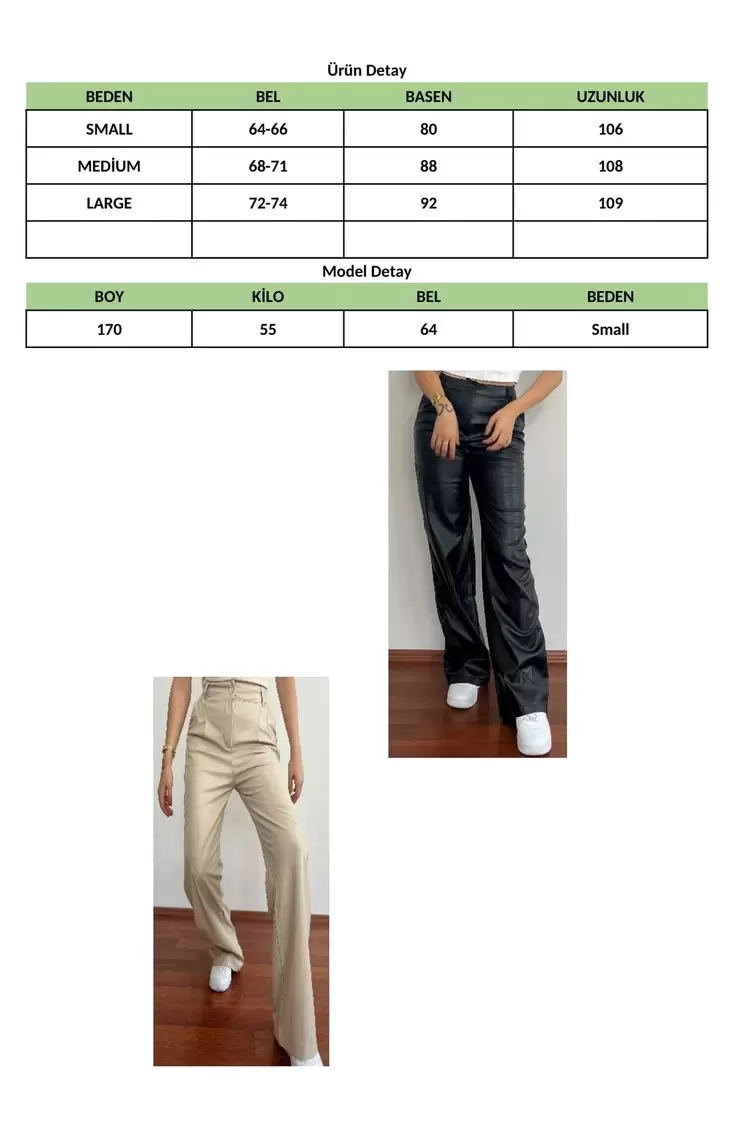 Ürün Detay

| BEDEN | BEL | BASEN | UZUNLUK |
|---|---|---|---|
| SMALL | 64-66 | 80 | 106 |
| MEDİUM | 68-71 | 88 | 108 |
| LARGE | 72-74 | 92 | 109 |
|  |  |  |  |

Model Detay

| BOY | KİLO | BEL | BEDEN |
|---|---|---|---|
| 170 | 55 | 64 | Small |